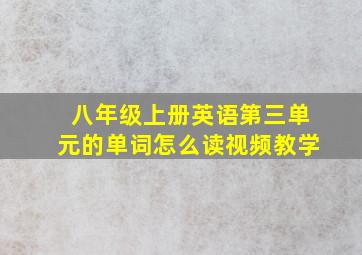 八年级上册英语第三单元的单词怎么读视频教学